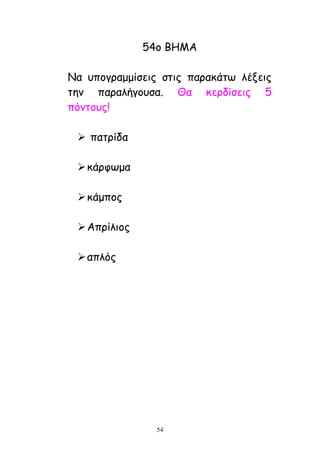 54ο ΒΗΜΑ

Να υπογραμμίσεις στις παρακάτω λέξεις την παραλήγουσα. Θα κερδίσεις 5 πόντους!

➢ πατρίδα

➢ κάρφωμα

➢ κάμπος

➢ Απρίλιος

➢ απλός

54